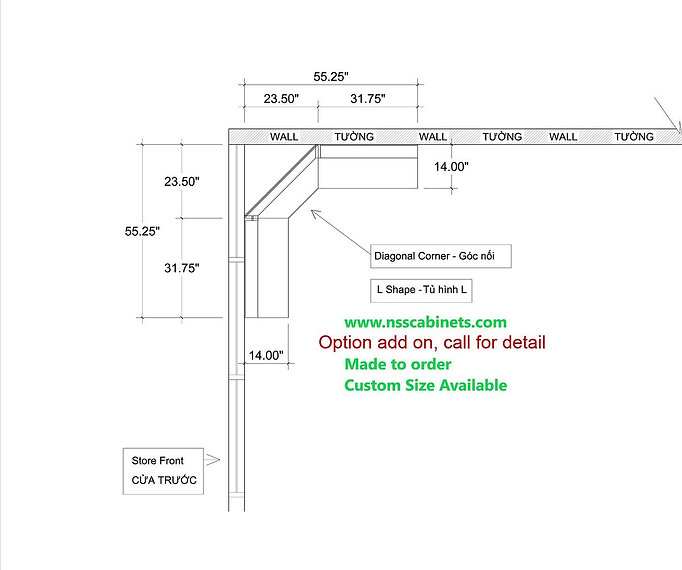 55.25"
23.50"
31.75"

WALL TƯỜNG WALL TƯỜNG WALL TƯỜNG

14.00"

23.50"
55.25"
31.75"

Diagonal Corner - Góc nối

L Shape - Tủ hình L

www.nsscabinets.com
Option add on, call for detail
Made to order
Custom Size Available

14.00"

Store Front
CỬA TRƯỚC